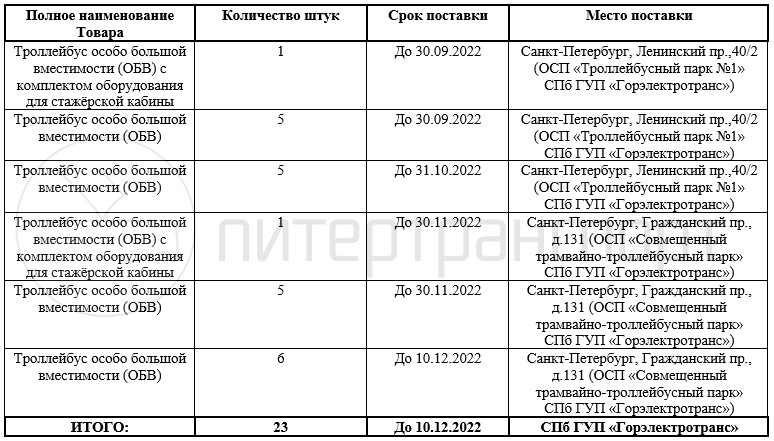 | Полное наименование Товара | Количество штук | Срок поставки | Место поставки |
|---|---|---|---|
| Троллейбус особо большой вместимости (ОБВ) с комплектом оборудования для стажёрской кабины | 1 | До 30.09.2022 | Санкт-Петербург, Ленинский пр.,40/2 (ОСП «Троллейбусный парк №1» СПб ГУП «Горэлектротранс») |
| Троллейбус особо большой вместимости (ОБВ) | 5 | До 30.09.2022 | Санкт-Петербург, Ленинский пр.,40/2 (ОСП «Троллейбусный парк №1» СПб ГУП «Горэлектротранс») |
| Троллейбус особо большой вместимости (ОБВ) | 5 | До 31.10.2022 | Санкт-Петербург, Ленинский пр.,40/2 (ОСП «Троллейбусный парк №1» СПб ГУП «Горэлектротранс») |
| Троллейбус особо большой вместимости (ОБВ) с комплектом оборудования для стажёрской кабины | 1 | До 30.11.2022 | Санкт-Петербург, Гражданский пр., д.131 (ОСП «Совмещенный трамвайно-троллейбусный парк» СПб ГУП «Горэлектротранс») |
| Троллейбус особо большой вместимости (ОБВ) | 5 | До 30.11.2022 | Санкт-Петербург, Гражданский пр., д.131 (ОСП «Совмещенный трамвайно-троллейбусный парк» СПб ГУП «Горэлектротранс») |
| Троллейбус особо большой вместимости (ОБВ) | 6 | До 10.12.2022 | Санкт-Петербург, Гражданский пр., д.131 (ОСП «Совмещенный трамвайно-троллейбусный парк» СПб ГУП «Горэлектротранс») |
| ИТОГО: | 23 | До 10.12.2022 | СПб ГУП «Горэлектротранс» |

питертранс